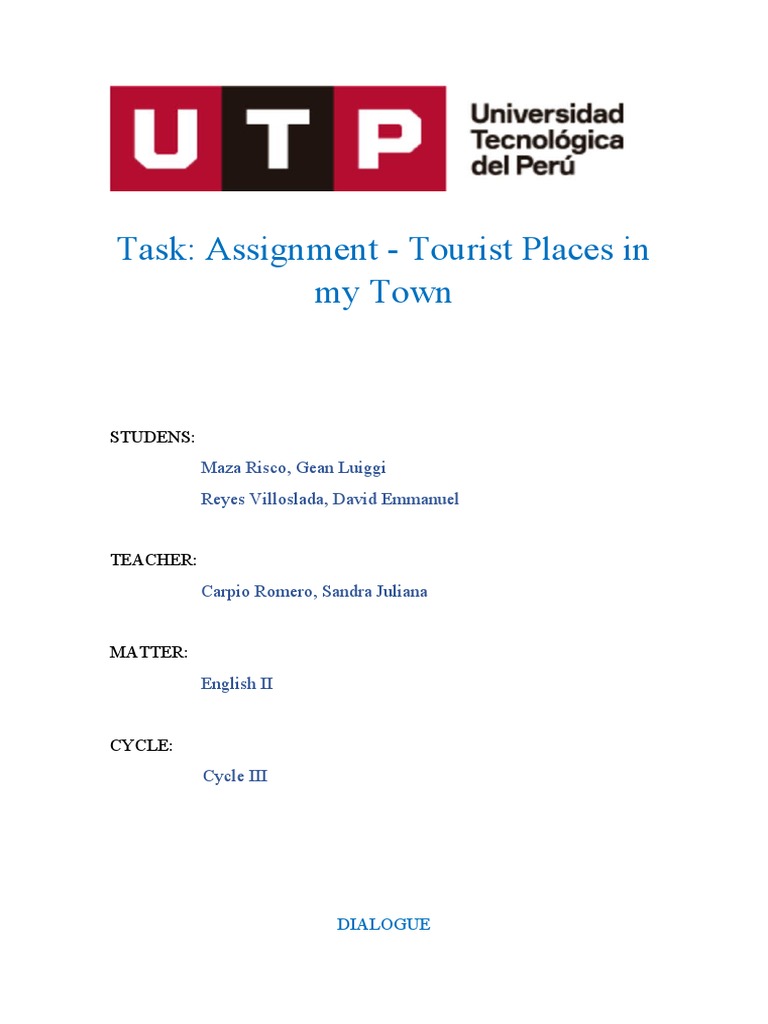 UTP
Universidad
Tecnológica
del Perú

Task: Assignment - Tourist Places in my Town

STUDENS:

Maza Risco, Gean Luiggi

Reyes Villoslada, David Emmanuel

TEACHER:

Carpio Romero, Sandra Juliana

MATTER:

English II

CYCLE:

Cycle III

DIALOGUE